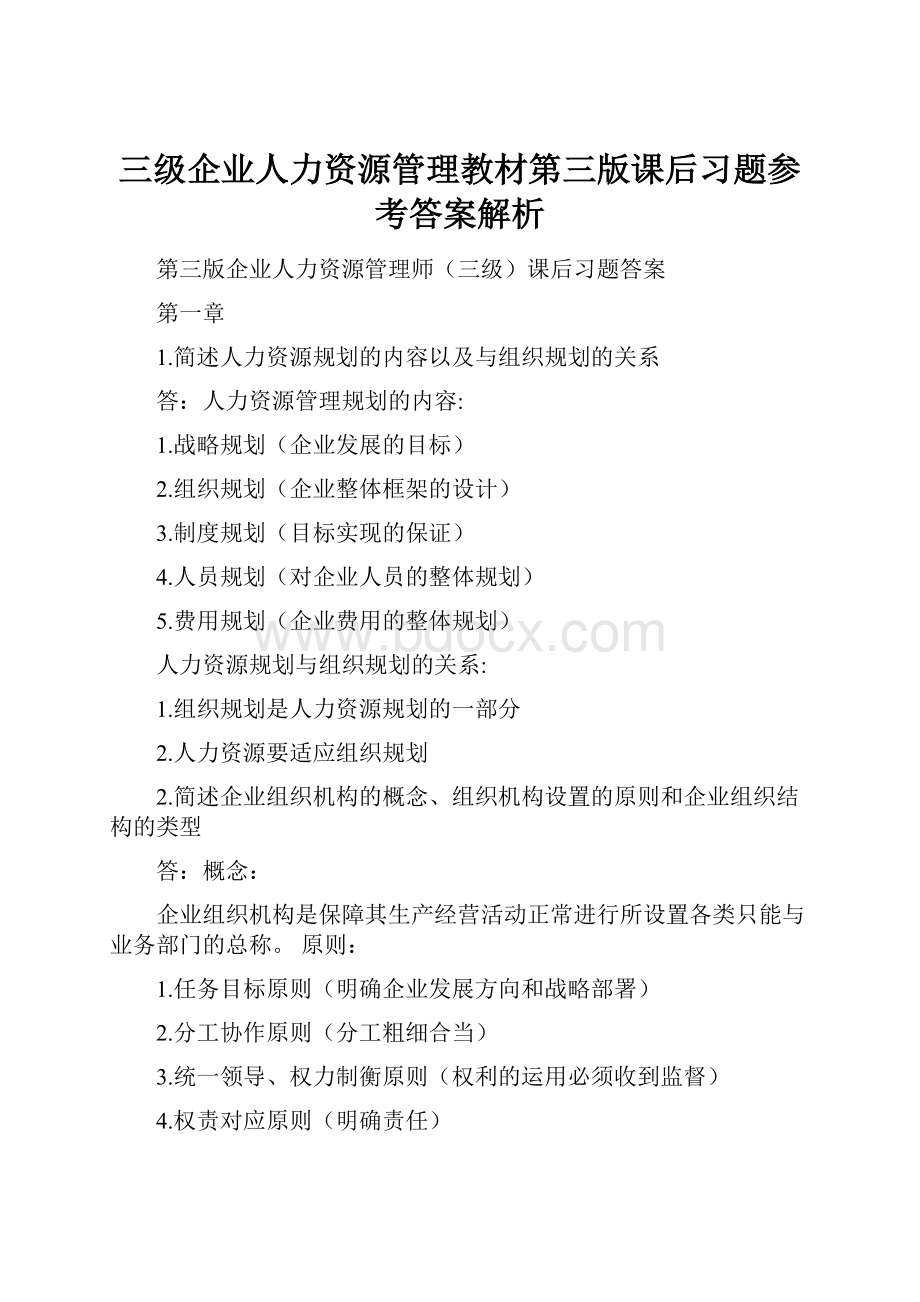 三级企业人力资源管理教材第三版课后习题参考答案解析

第三版企业人力资源管理师（三级）课后习题答案

第一章

1.简述人力资源规划的内容以及与组织规划的关系

答：人力资源管理规划的内容:

1.战略规划（企业发展的目标）

2.组织规划（企业整体框架的设计）

3.制度规划（目标实现的保证）

4.人员规划（对企业人员的整体规划）

5.费用规划（企业费用的整体规划）

www.bdocx.com

人力资源规划与组织规划的关系:

1.组织规划是人力资源规划的一部分

2.人力资源要适应组织规划

2.简述企业组织机构的概念、组织机构设置的原则和企业组织结构的类型

答：概念：

企业组织机构是保障其生产经营活动正常进行所设置各类只能与业务部门的总称。 原则：

1.任务目标原则（明确企业发展方向和战略部署）

2.分工协作原则（分工粗细合当）

3.统一领导、权力制衡原则（权利的运用必须收到监督）

4.权责对应原则（明确责任）